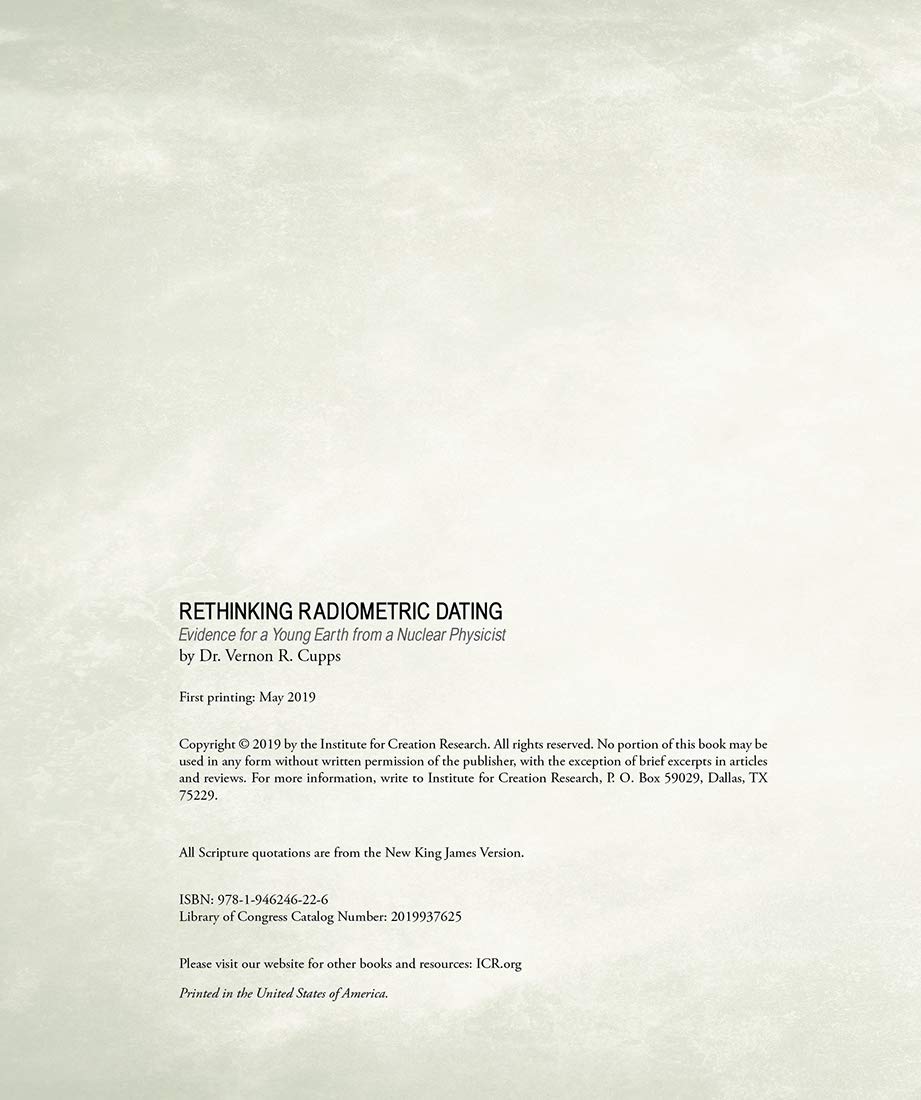 RETHINKING RADIOMETRIC DATING
Evidence for a Young Earth from a Nuclear Physicist
by Dr. Vernon R. Cupps

First printing: May 2019

Copyright © 2019 by the Institute for Creation Research. All rights reserved. No portion of this book may be used in any form without written permission of the publisher, with the exception of brief excerpts in articles and reviews. For more information, write to Institute for Creation Research, P. O. Box 59029, Dallas, TX 75229.

All Scripture quotations are from the New King James Version.

ISBN: 978-1-946246-22-6
Library of Congress Catalog Number: 2019937625

Please visit our website for other books and resources: ICR.org

Printed in the United States of America.